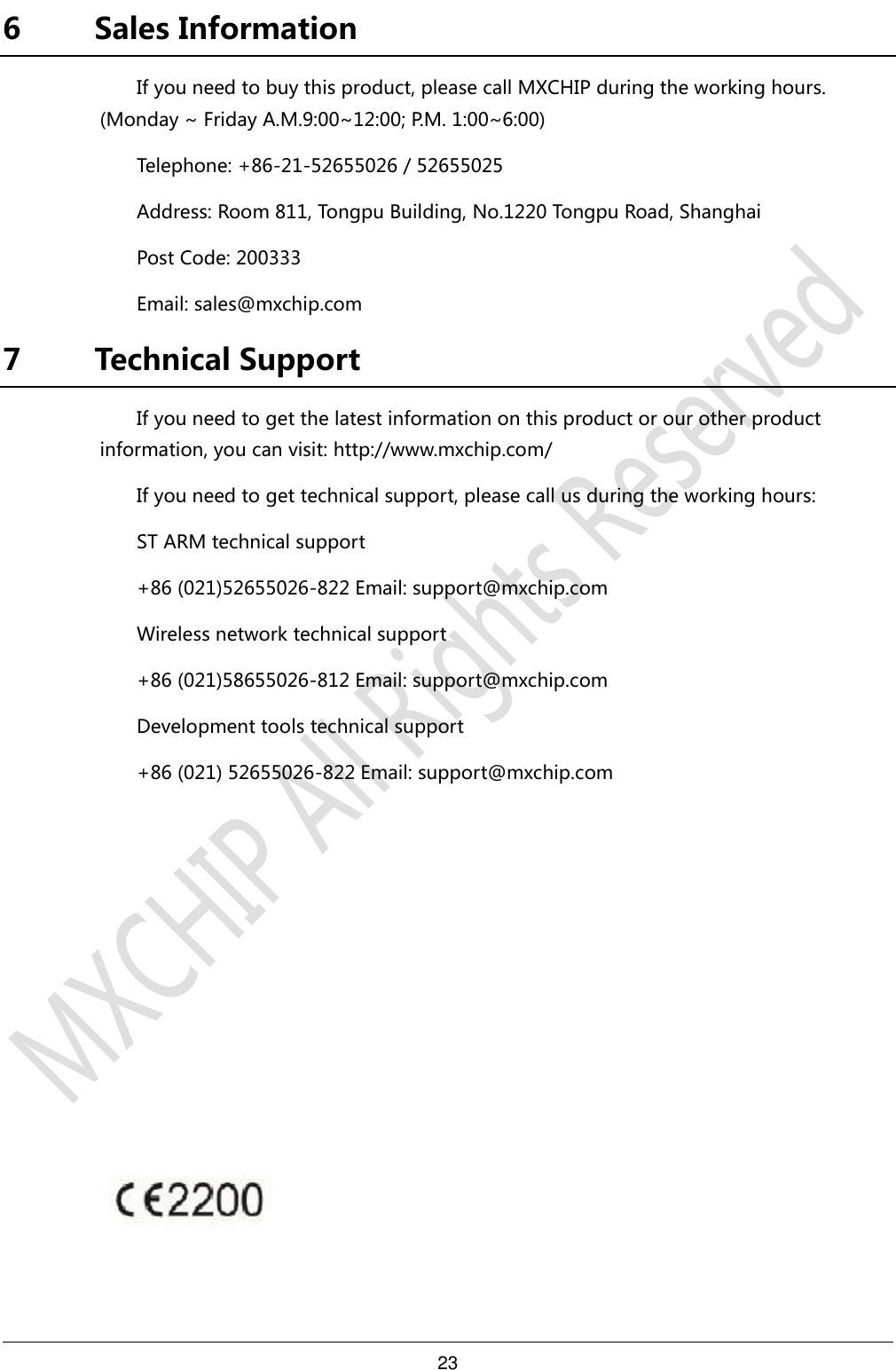 6 Sales Information

If you need to buy this product, please call MXCHIP during the working hours. (Monday ~ Friday A.M.9:00~12:00; P.M. 1:00~6:00)

Telephone: +86-21-52655026 / 52655025

Address: Room 811, Tongpu Building, No.1220 Tongpu Road, Shanghai

Post Code: 200333

Email: sales@mxchip.com

7 Technical Support

If you need to get the latest information on this product or our other product information, you can visit: http://www.mxchip.com/

If you need to get technical support, please call us during the working hours:

ST ARM technical support

+86 (021)52655026-822 Email: support@mxchip.com

Wireless network technical support

+86 (021)58655026-812 Email: support@mxchip.com

Development tools technical support

+86 (021) 52655026-822 Email: support@mxchip.com

MXCHIP All Rights Reserved

CE2200

23